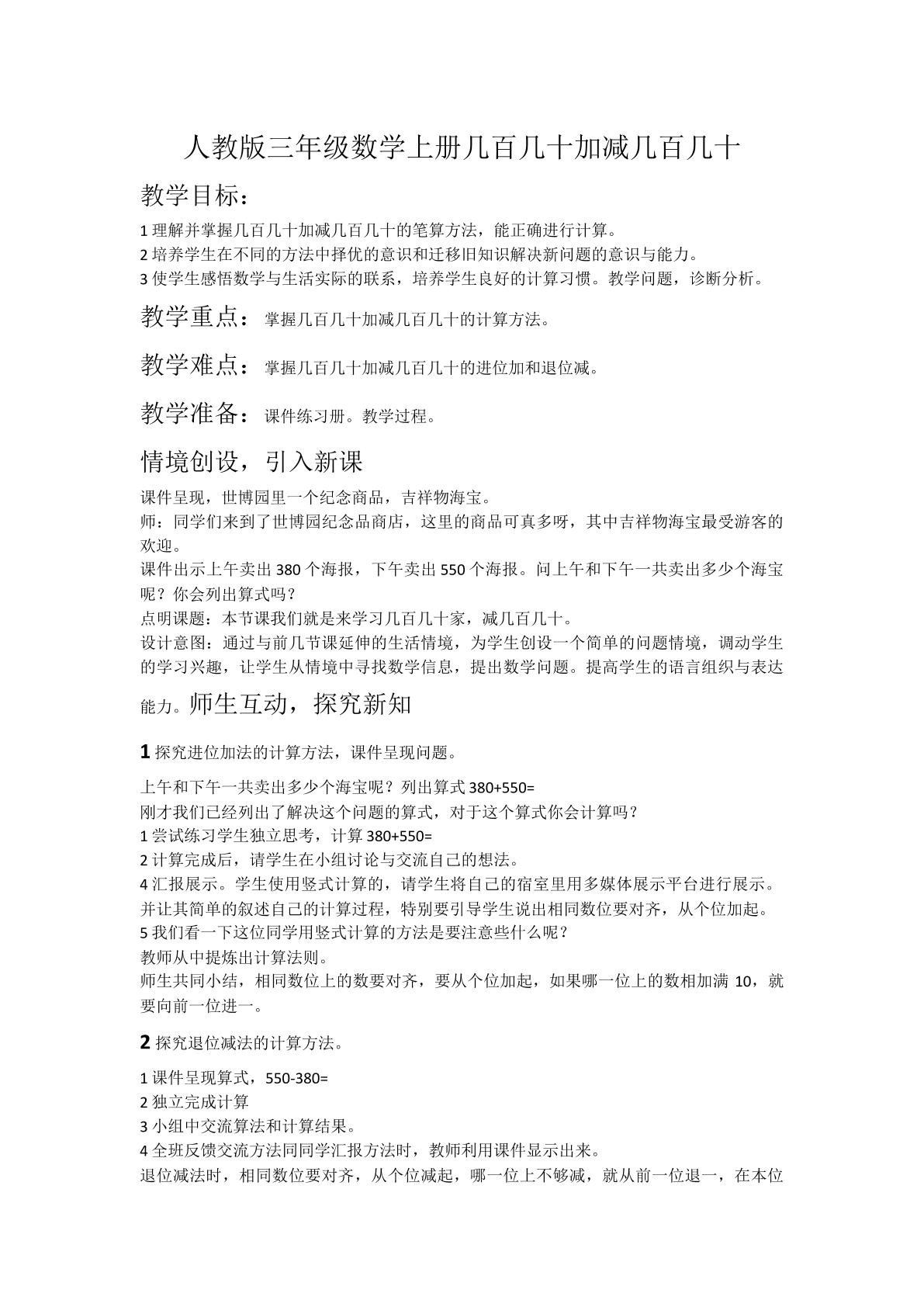 人教版三年级数学上册几百几十加减几百几十

教学目标：

1 理解并掌握几百几十加减几百几十的笔算方法，能正确进行计算。
2 培养学生在不同的方法中择优的意识和迁移旧知识解决新问题的意识与能力。
3 使学生感悟数学与生活实际的联系，培养学生良好的计算习惯。教学问题，诊断分析。

教学重点：掌握几百几十加减几百几十的计算方法。

教学难点：掌握几百几十加减几百几十的进位加和退位减。

教学准备：课件练习册。教学过程。

情境创设，引入新课

课件呈现，世博园里一个纪念商品，吉祥物海宝。
师：同学们来到了世博园纪念品商店，这里的商品可真多呀，其中吉祥物海宝最受游客的欢迎。
课件出示上午卖出 380 个海报，下午卖出 550 个海报。问上午和下午一共卖出多少个海宝呢？你会列出算式吗？
点明课题：本节课我们就是来学习几百几十家，减几百几十。
设计意图：通过与前几节课延伸的生活情境，为学生创设一个简单的问题情境，调动学生的学习兴趣，让学生从情境中寻找数学信息，提出数学问题。提高学生的语言组织与表达能力。师生互动，探究新知

1 探究进位加法的计算方法，课件呈现问题。

上午和下午一共卖出多少个海宝呢？列出算式 380+550=
刚才我们已经列出了解决这个问题的算式，对于这个算式你会计算吗？
1 尝试练习学生独立思考，计算 380+550=
2 计算完成后，请学生在小组讨论与交流自己的想法。
4 汇报展示。学生使用竖式计算的，请学生将自己的宿室里用多媒体展示平台进行展示。并让其简单的叙述自己的计算过程，特别要引导学生说出相同数位要对齐，从个位加起。
5 我们看一下这位同学用竖式计算的方法是要注意些什么呢？
教师从中提炼出计算法则。
师生共同小结，相同数位上的数要对齐，要从个位加起，如果哪一位上的数相加满 10，就要向前一位进一。

2 探究退位减法的计算方法。

1 课件呈现算式，550-380=
2 独立完成计算
3 小组中交流算法和计算结果。
4 全班反馈交流方法同同学汇报方法时，教师利用课件显示出来。
退位减法时，相同数位要对齐，从个位减起，哪一位上不够减，就从前一位退一，在本位